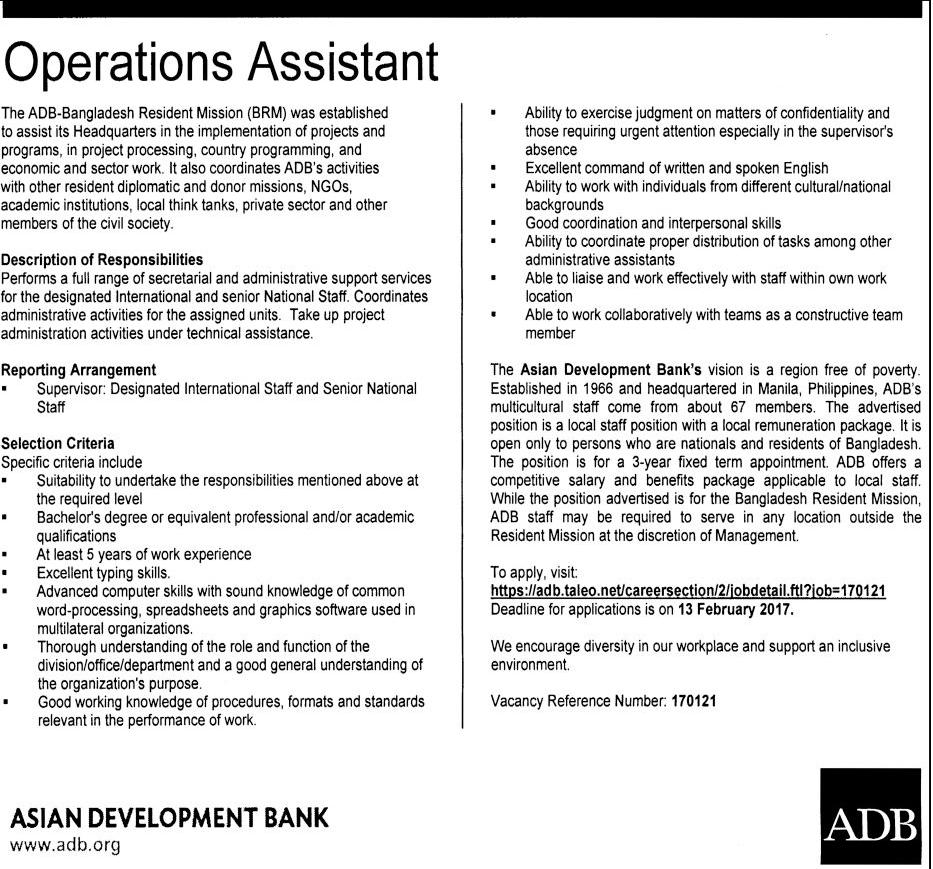 Operations Assistant

The ADB-Bangladesh Resident Mission (BRM) was established to assist its Headquarters in the implementation of projects and programs, in project processing, country programming, and economic and sector work. It also coordinates ADB's activities with other resident diplomatic and donor missions, NGOs, academic institutions, local think tanks, private sector and other members of the civil society.

Description of Responsibilities
Performs a full range of secretarial and administrative support services for the designated International and senior National Staff. Coordinates administrative activities for the assigned units. Take up project administration activities under technical assistance.

Reporting Arrangement
▪ Supervisor: Designated International Staff and Senior National Staff

Selection Criteria
Specific criteria include
▪ Suitability to undertake the responsibilities mentioned above at the required level
▪ Bachelor's degree or equivalent professional and/or academic qualifications
▪ At least 5 years of work experience
▪ Excellent typing skills.
▪ Advanced computer skills with sound knowledge of common word-processing, spreadsheets and graphics software used in multilateral organizations.
▪ Thorough understanding of the role and function of the division/office/department and a good general understanding of the organization's purpose.
▪ Good working knowledge of procedures, formats and standards relevant in the performance of work.
▪ Ability to exercise judgment on matters of confidentiality and those requiring urgent attention especially in the supervisor's absence
▪ Excellent command of written and spoken English
▪ Ability to work with individuals from different cultural/national backgrounds
▪ Good coordination and interpersonal skills
▪ Ability to coordinate proper distribution of tasks among other administrative assistants
▪ Able to liaise and work effectively with staff within own work location
▪ Able to work collaboratively with teams as a constructive team member

The Asian Development Bank's vision is a region free of poverty. Established in 1966 and headquartered in Manila, Philippines, ADB's multicultural staff come from about 67 members. The advertised position is a local staff position with a local remuneration package. It is open only to persons who are nationals and residents of Bangladesh. The position is for a 3-year fixed term appointment. ADB offers a competitive salary and benefits package applicable to local staff. While the position advertised is for the Bangladesh Resident Mission, ADB staff may be required to serve in any location outside the Resident Mission at the discretion of Management.

To apply, visit:
https://adb.taleo.net/careersection/2/jobdetail.ftl?job=170121
Deadline for applications is on 13 February 2017.

We encourage diversity in our workplace and support an inclusive environment.

Vacancy Reference Number: 170121

ASIAN DEVELOPMENT BANK
www.adb.org

ADB